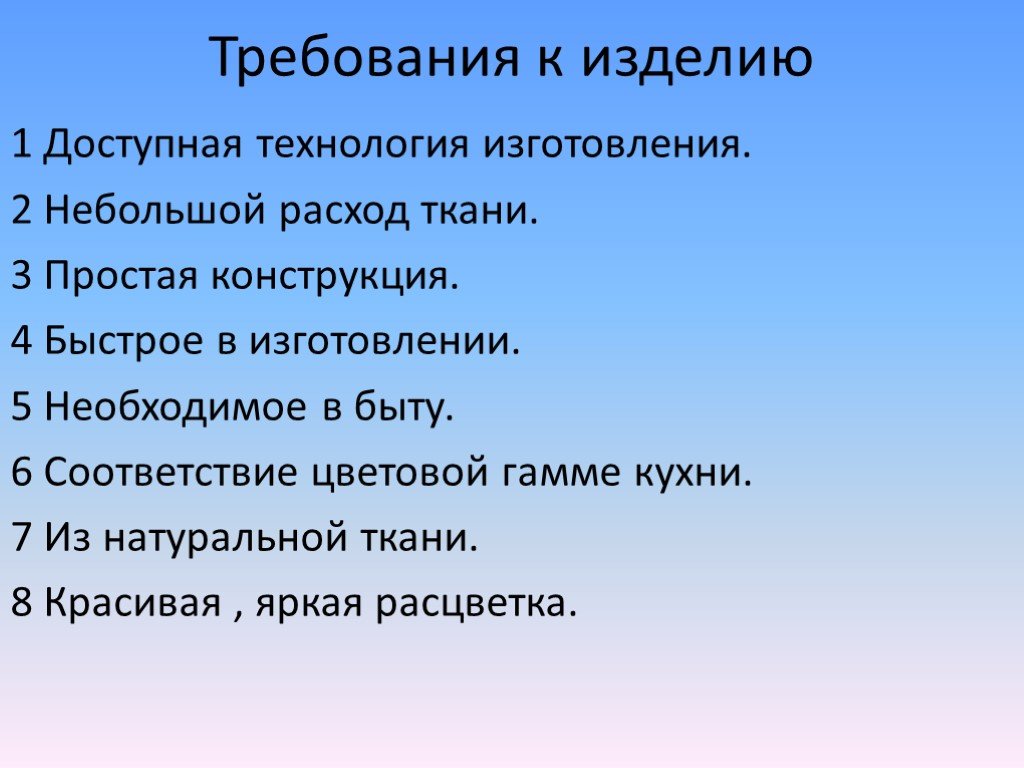 Требования к изделию

1 Доступная технология изготовления.

2 Небольшой расход ткани.

3 Простая конструкция.

4 Быстрое в изготовлении.

5 Необходимое в быту.

6 Соответствие цветовой гамме кухни.

7 Из натуральной ткани.

8 Красивая , яркая расцветка.